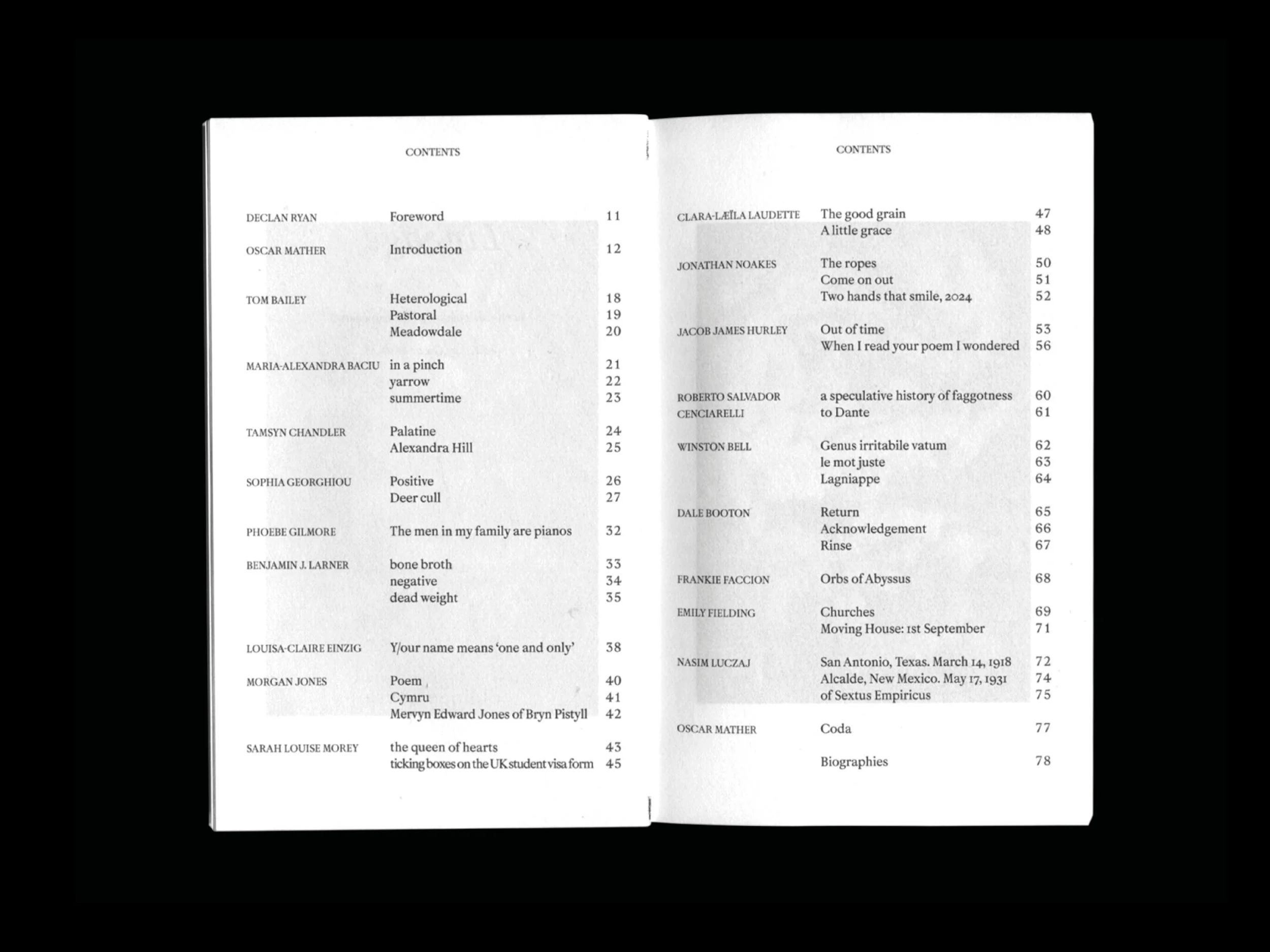 CONTENTS

| | | |
|---|---|---|
| DECLAN RYAN | Foreword | 11 |
| OSCAR MATHER | Introduction | 12 |
| TOM BAILEY | Heterological | 18 |
| | Pastoral | 19 |
| | Meadowdale | 20 |
| MARIA-ALEXANDRA BACIU | in a pinch | 21 |
| | yarrow | 22 |
| | summertime | 23 |
| TAMSYN CHANDLER | Palatine | 24 |
| | Alexandra Hill | 25 |
| SOPHIA GEORGHIOU | Positive | 26 |
| | Deer cull | 27 |
| PHOEBE GILMORE | The men in my family are pianos | 32 |
| BENJAMIN J. LARNER | bone broth | 33 |
| | negative | 34 |
| | dead weight | 35 |
| LOUISA-CLAIRE EINZIG | Y/our name means 'one and only' | 38 |
| MORGAN JONES | Poem | 40 |
| | Cymru | 41 |
| | Mervyn Edward Jones of Bryn Pistyll | 42 |
| SARAH LOUISE MOREY | the queen of hearts | 43 |
| | ticking boxes on the UK student visa form | 45 |

CONTENTS

| | | |
|---|---|---|
| CLARA-LÆÏLA LAUDETTE | The good grain | 47 |
| | A little grace | 48 |
| JONATHAN NOAKES | The ropes | 50 |
| | Come on out | 51 |
| | Two hands that smile, 2024 | 52 |
| JACOB JAMES HURLEY | Out of time | 53 |
| | When I read your poem I wondered | 56 |
| ROBERTO SALVADOR CENCIARELLI | a speculative history of faggotness | 60 |
| | to Dante | 61 |
| WINSTON BELL | Genus irritabile vatum | 62 |
| | le mot juste | 63 |
| | Lagniappe | 64 |
| DALE BOOTON | Return | 65 |
| | Acknowledgement | 66 |
| | Rinse | 67 |
| FRANKIE FACCION | Orbs of Abyssus | 68 |
| EMILY FIELDING | Churches | 69 |
| | Moving House: 1st September | 71 |
| NASIM LUCZAJ | San Antonio, Texas. March 14, 1918 | 72 |
| | Alcalde, New Mexico. May 17, 1931 | 74 |
| | of Sextus Empiricus | 75 |
| OSCAR MATHER | Coda | 77 |
| | Biographies | 78 |